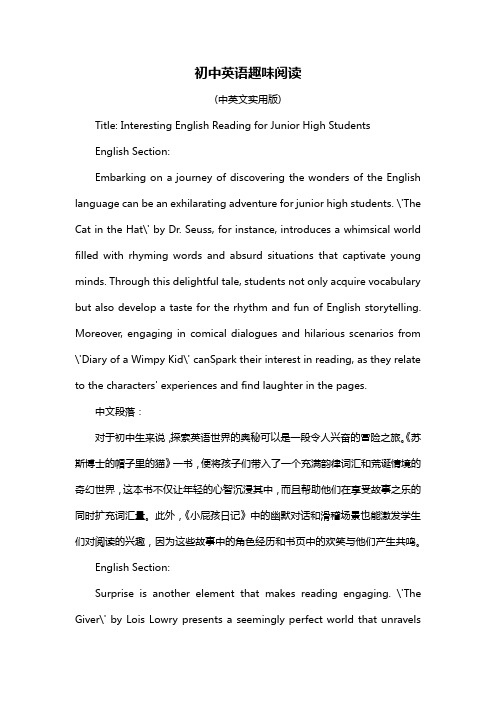 初中英语趣味阅读

(中英文实用版)

Title: Interesting English Reading for Junior High Students

English Section:

Embarking on a journey of discovering the wonders of the English language can be an exhilarating adventure for junior high students. \'The Cat in the Hat\' by Dr. Seuss, for instance, introduces a whimsical world filled with rhyming words and absurd situations that captivate young minds. Through this delightful tale, students not only acquire vocabulary but also develop a taste for the rhythm and fun of English storytelling. Moreover, engaging in comical dialogues and hilarious scenarios from \'Diary of a Wimpy Kid\' canSpark their interest in reading, as they relate to the characters' experiences and find laughter in the pages.

中文段落：

对于初中生来说，探索英语世界的奥秘可以是一段令人兴奋的冒险之旅。《苏斯博士的帽子里的猫》一书，便将孩子们带入了一个充满韵律词汇和荒诞情境的奇幻世界，这本书不仅让年轻的心智沉浸其中，而且帮助他们在享受故事之乐的同时扩充词汇量。此外，《小屁孩日记》中的幽默对话和滑稽场景也能激发学生们对阅读的兴趣，因为这些故事中的角色经历和书页中的欢笑与他们产生共鸣。

English Section:

Surprise is another element that makes reading engaging. \'The Giver\' by Lois Lowry presents a seemingly perfect world that unravels